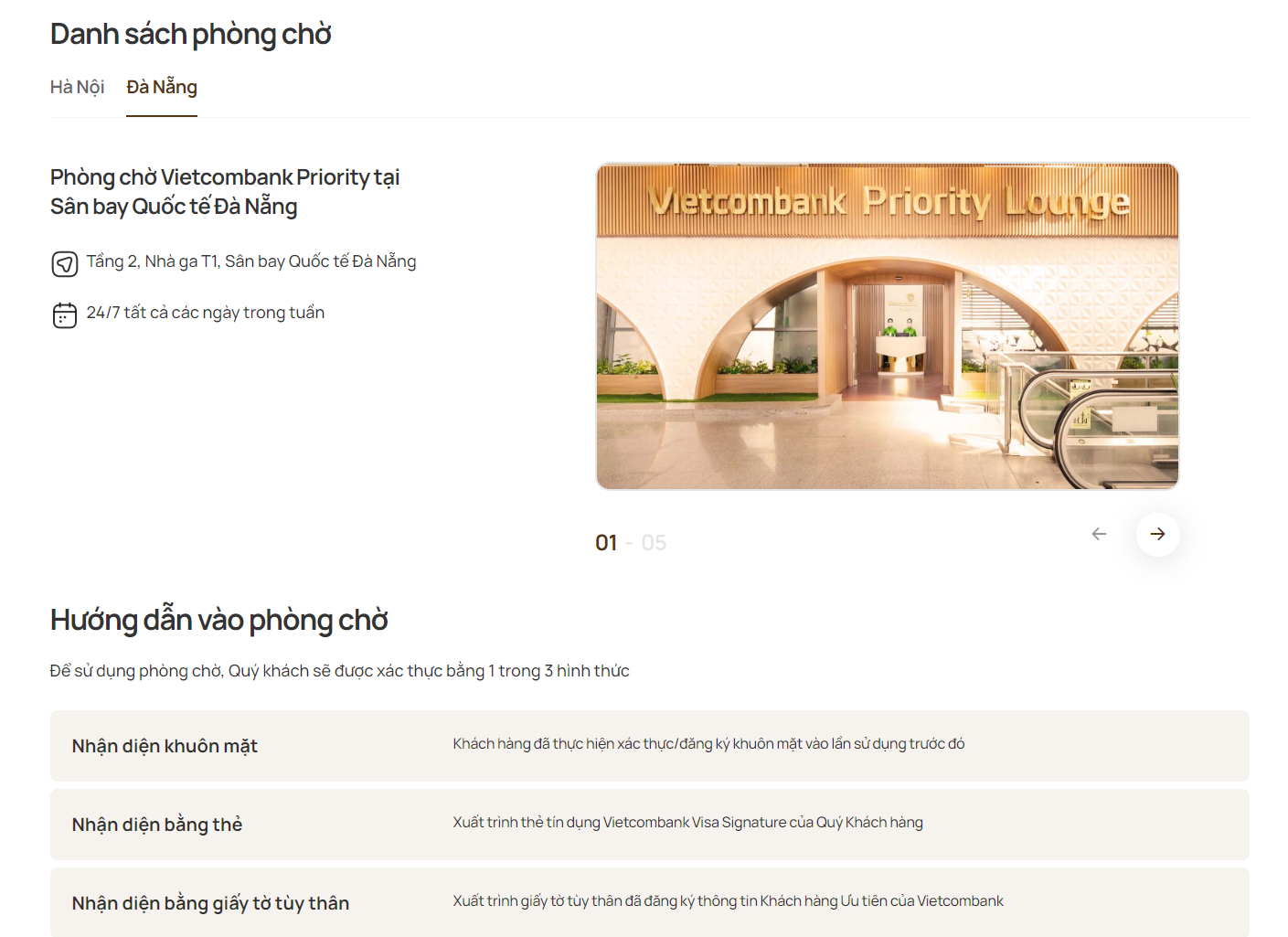 Danh sách phòng chờ

Hà Nội Đà Nẵng

Phòng chờ Vietcombank Priority tại Sân bay Quốc tế Đà Nẵng

Tầng 2, Nhà ga T1, Sân bay Quốc tế Đà Nẵng

24/7 tất cả các ngày trong tuần

Vietcombank Priority Lounge

01 - 05

Hướng dẫn vào phòng chờ

Để sử dụng phòng chờ, Quý khách sẽ được xác thực bằng 1 trong 3 hình thức

| Nhận diện khuôn mặt | Khách hàng đã thực hiện xác thực/đăng ký khuôn mặt vào lần sử dụng trước đó |
|---|---|
| Nhận diện bằng thẻ | Xuất trình thẻ tín dụng Vietcombank Visa Signature của Quý Khách hàng |
| Nhận diện bằng giấy tờ tùy thân | Xuất trình giấy tờ tùy thân đã đăng ký thông tin Khách hàng Ưu tiên của Vietcombank |